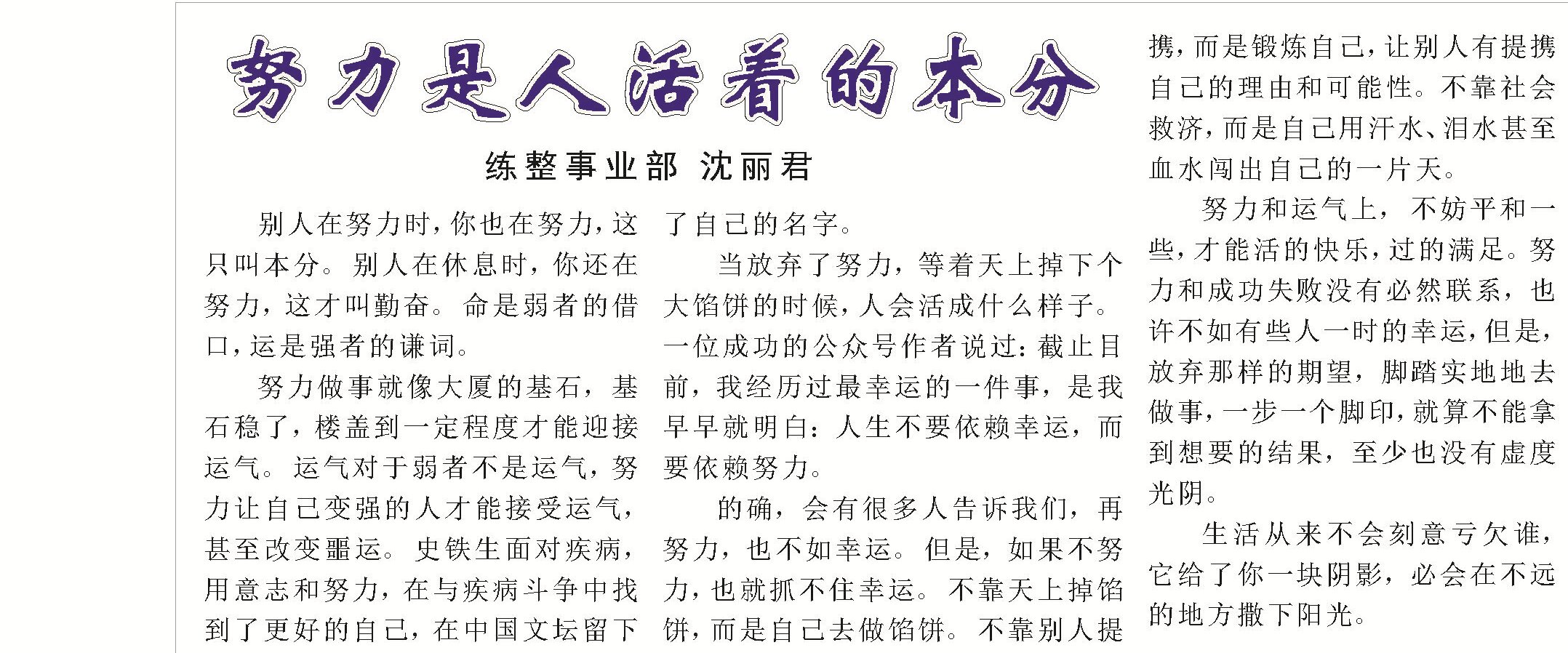 努力是人活着的本分

练整事业部 沈丽君

别人在努力时，你也在努力，这只叫本分。别人在休息时，你还在努力，这才叫勤奋。命是弱者的借口，运是强者的谦词。

努力做事就像大厦的基石，基石稳了，楼盖到一定程度才能迎接运气。运气对于弱者不是运气，努力让自己变强的人才能接受运气，甚至改变噩运。史铁生面对疾病，用意志和努力，在与疾病斗争中找到了更好的自己，在中国文坛留下了自己的名字。

当放弃了努力，等着天上掉下个大馅饼的时候，人会活成什么样子。一位成功的公众号作者说过：截止目前，我经历过最幸运的一件事，是我早早就明白：人生不要依赖幸运，而要依赖努力。

的确，会有很多人告诉我们，再努力，也不如幸运。但是，如果不努力，也就抓不住幸运。不靠天上掉馅饼，而是自己去做馅饼。不靠别人提携，而是锻炼自己，让别人有提携自己的理由和可能性。不靠社会救济，而是自己用汗水、泪水甚至血水闯出自己的一片天。

努力和运气上，不妨平和一些，才能活的快乐，过的满足。努力和成功失败没有必然联系，也许不如有些人一时的幸运，但是，放弃那样的期望，脚踏实地地去做事，一步一个脚印，就算不能拿到想要的结果，至少也没有虚度光阴。

生活从来不会刻意亏欠谁，它给了你一块阴影，必会在不远的地方撒下阳光。